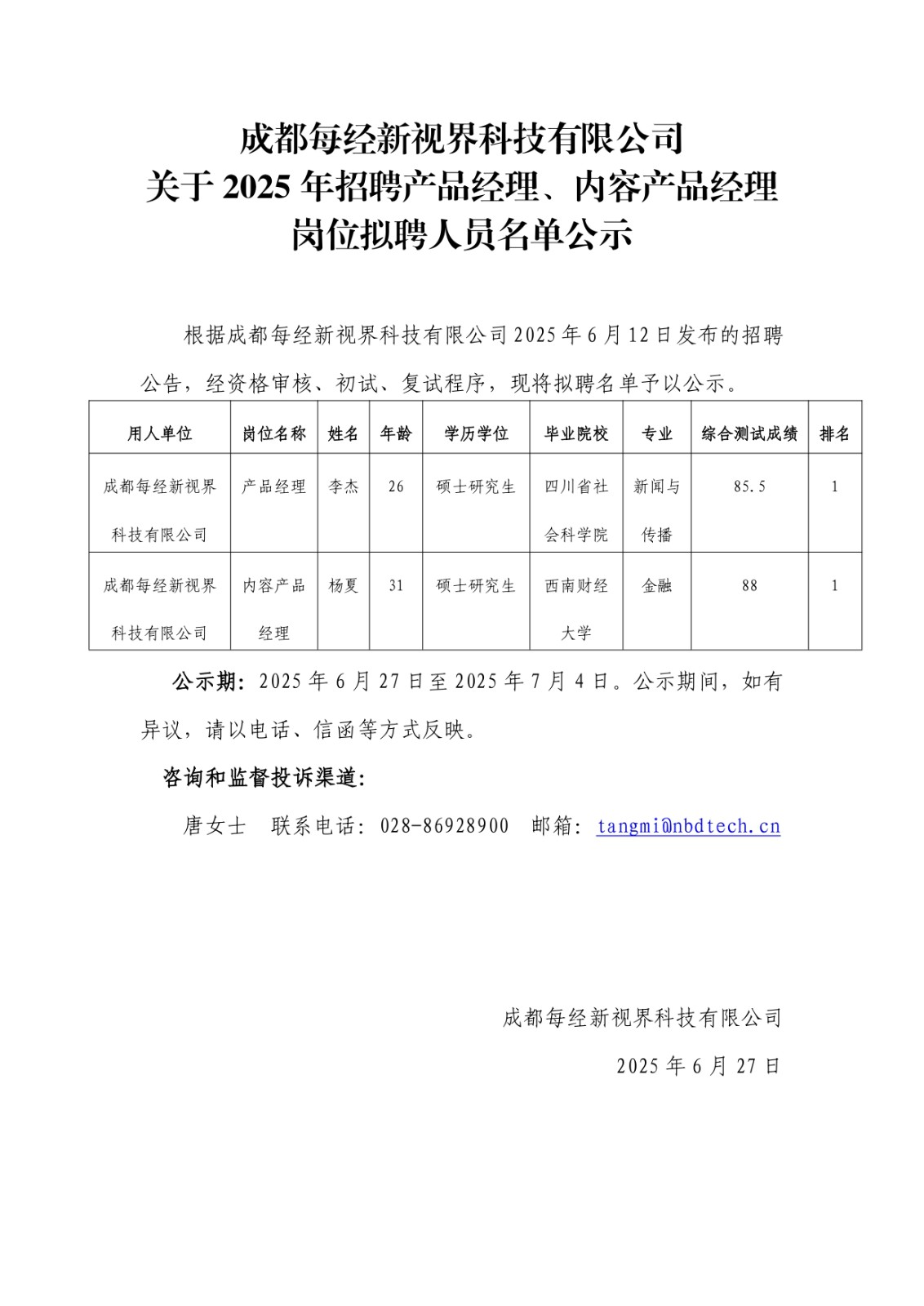 成都每经新视界科技有限公司
关于2025年招聘产品经理、内容产品经理
岗位拟聘人员名单公示

根据成都每经新视界科技有限公司2025年6月12日发布的招聘公告，经资格审核、初试、复试程序，现将拟聘名单予以公示。

| 用人单位 | 岗位名称 | 姓名 | 年龄 | 学历学位 | 毕业院校 | 专业 | 综合测试成绩 | 排名 |
|---|---|---|---|---|---|---|---|---|
| 成都每经新视界科技有限公司 | 产品经理 | 李杰 | 26 | 硕士研究生 | 四川省社会科学院 | 新闻与传播 | 85.5 | 1 |
| 成都每经新视界科技有限公司 | 内容产品经理 | 杨夏 | 31 | 硕士研究生 | 西南财经大学 | 金融 | 88 | 1 |

公示期：2025年6月27日至2025年7月4日。公示期间，如有异议，请以电话、信函等方式反映。

咨询和监督投诉渠道：

唐女士 联系电话：028-86928900 邮箱：tangmi@nbdtech.cn

成都每经新视界科技有限公司

2025年6月27日